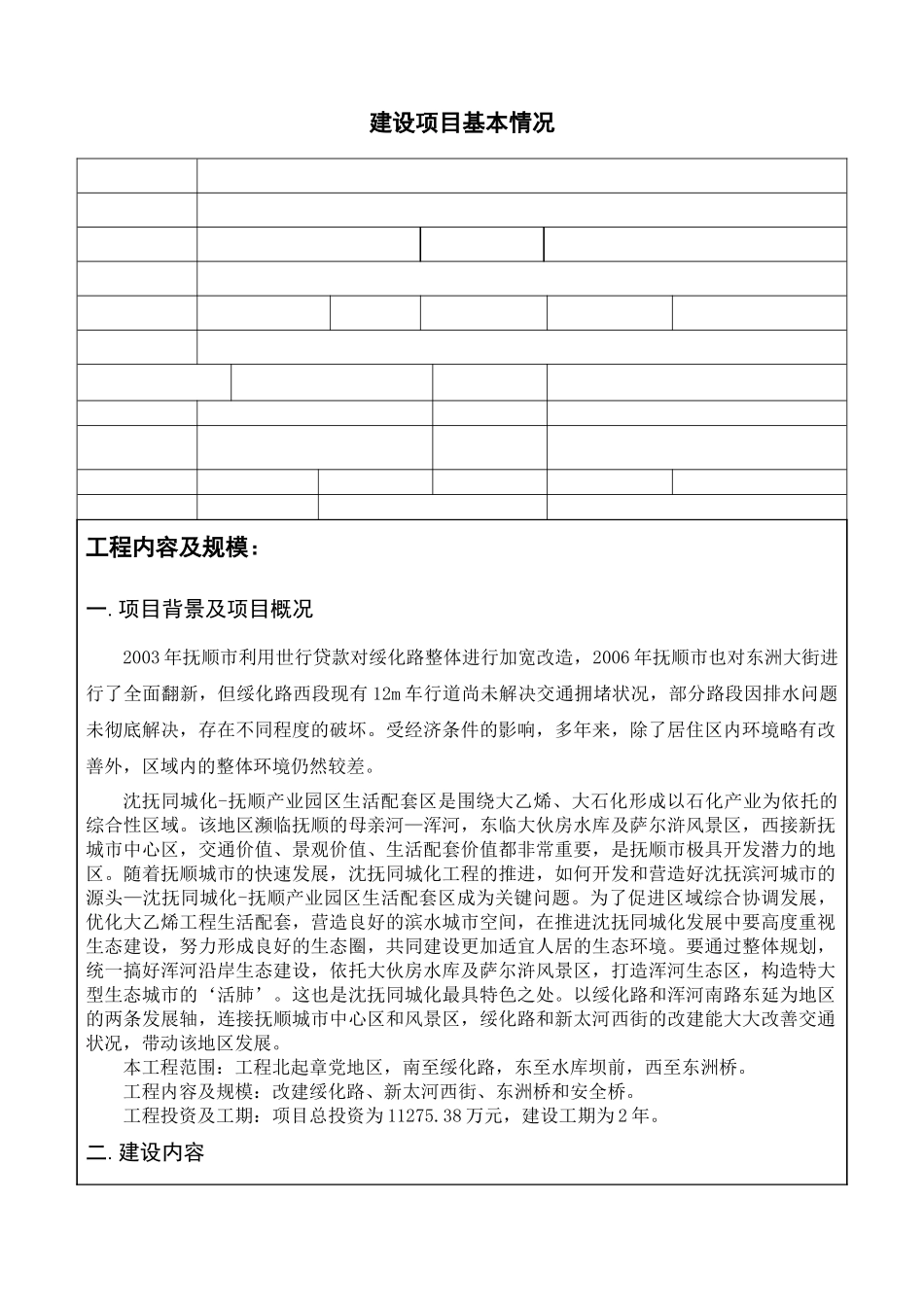 建设项目基本情况

工程内容及规模：

一.项目背景及项目概况

2003年抚顺市利用世行贷款对绥化路整体进行加宽改造，2006年抚顺市也对东洲大街进行了全面翻新，但绥化路西段现有12m车行道尚未解决交通拥堵状况，部分路段因排水问题未彻底解决，存在不同程度的破坏。受经济条件的影响，多年来，除了居住区内环境略有改善外，区域内的整体环境仍然较差。

沈抚同城化-抚顺产业园区生活配套区是围绕大乙烯、大石化形成以石化产业为依托的综合性区域。该地区濒临抚顺的母亲河—浑河，东临大伙房水库及萨尔浒风景区，西接新抚城市中心区，交通价值、景观价值、生活配套价值都非常重要，是抚顺市极具开发潜力的地区。随着抚顺城市的快速发展，沈抚同城化工程的推进，如何开发和营造好沈抚滨河城市的源头—沈抚同城化-抚顺产业园区生活配套区成为关键问题。为了促进区域综合协调发展，优化大乙烯工程生活配套，营造良好的滨水城市空间，在推进沈抚同城化发展中要高度重视生态建设，努力形成良好的生态圈，共同建设更加适宜人居的生态环境。要通过整体规划，统一搞好浑河沿岸生态建设，依托大伙房水库及萨尔浒风景区，打造浑河生态区，构造特大型生态城市的‘活肺’。这也是沈抚同城化最具特色之处。以绥化路和浑河南路东延为地区的两条发展轴，连接抚顺城市中心区和风景区，绥化路和新太河西街的改建能大大改善交通状况，带动该地区发展。

本工程范围：工程北起章党地区，南至绥化路，东至水库坝前，西至东洲桥。

工程内容及规模：改建绥化路、新太河西街、东洲桥和安全桥。

工程投资及工期：项目总投资为11275.38万元，建设工期为2年。

二.建设内容